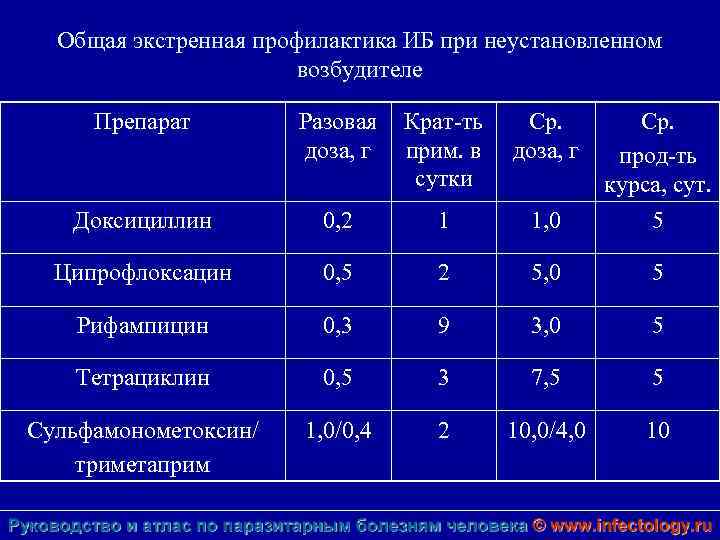 Общая экстренная профилактика ИБ при неустановленном возбудителе

| Препарат | Разовая доза, г | Крат-ть прим. в сутки | Ср. доза, г | Ср. прод-ть курса, сут. |
|---|---|---|---|---|
| Доксициллин | 0,2 | 1 | 1,0 | 5 |
| Ципрофлоксацин | 0,5 | 2 | 5,0 | 5 |
| Рифампицин | 0,3 | 9 | 3,0 | 5 |
| Тетрациклин | 0,5 | 3 | 7,5 | 5 |
| Сульфамонометоксин/ триметаприм | 1,0/0,4 | 2 | 10,0/4,0 | 10 |

Руководство и атлас по паразитарным болезням человека © www.infectology.ru